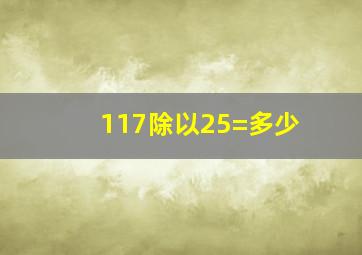 117除以25=多少